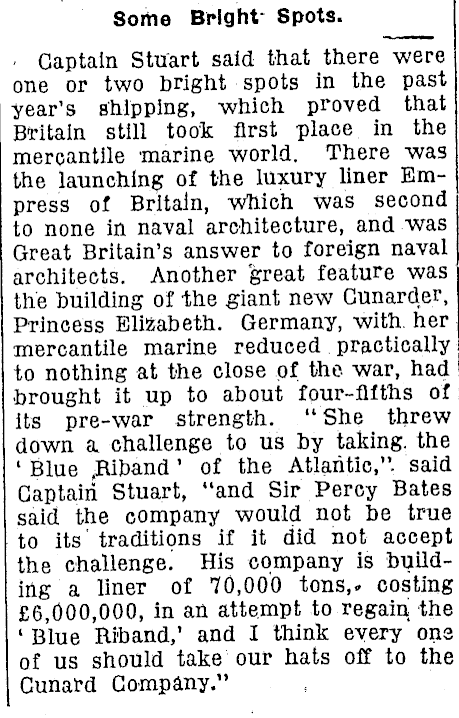 Some Bright Spots.

Captain Stuart said that there were one or two bright spots in the past year's shipping, which proved that Britain still took first place in the mercantile marine world. There was the launching of the luxury liner Empress of Britain, which was second to none in naval architecture, and was Great Britain's answer to foreign naval architects. Another great feature was the building of the giant new Cunarder, Princess Elizabeth. Germany, with her mercantile marine reduced practically to nothing at the close of the war, had brought it up to about four-fifths of its pre-war strength. "She threw down a challenge to us by taking the 'Blue Riband' of the Atlantic," said Captain Stuart, "and Sir Percy Bates said the company would not be true to its traditions if it did not accept the challenge. His company is building a liner of 70,000 tons, costing £6,000,000, in an attempt to regain the 'Blue Riband,' and I think every one of us should take our hats off to the Cunard Company."